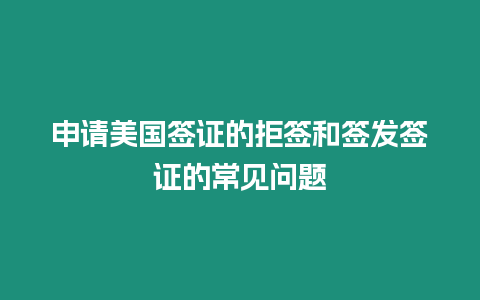 申请美国签证的拒签和签发签证的常见问题